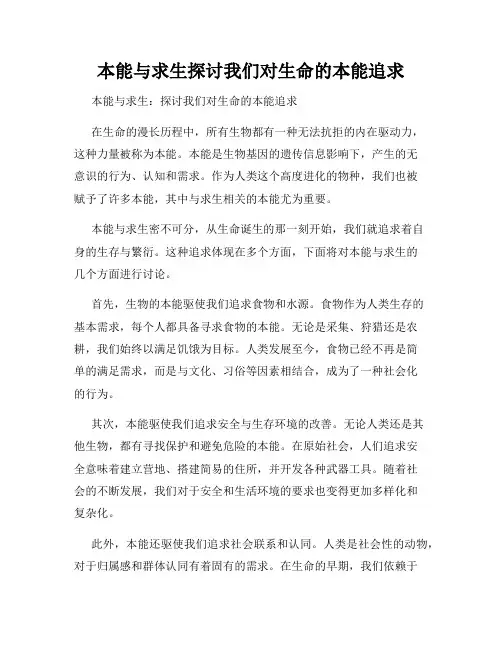 本能与求生探讨我们对生命的本能追求

本能与求生：探讨我们对生命的本能追求

在生命的漫长历程中，所有生物都有一种无法抗拒的内在驱动力，这种力量被称为本能。本能是生物基因的遗传信息影响下，产生的无意识的行为、认知和需求。作为人类这个高度进化的物种，我们也被赋予了许多本能，其中与求生相关的本能尤为重要。

本能与求生密不可分，从生命诞生的那一刻开始，我们就追求着自身的生存与繁衍。这种追求体现在多个方面，下面将对本能与求生的几个方面进行讨论。

首先，生物的本能驱使我们追求食物和水源。食物作为人类生存的基本需求，每个人都具备寻求食物的本能。无论是采集、狩猎还是农耕，我们始终以满足饥饿为目标。人类发展至今，食物已经不再是简单的满足需求，而是与文化、习俗等因素相结合，成为了一种社会化的行为。

其次，本能驱使我们追求安全与生存环境的改善。无论人类还是其他生物，都有寻找保护和避免危险的本能。在原始社会，人们追求安全意味着建立营地、搭建简易的住所，并开发各种武器工具。随着社会的不断发展，我们对于安全和生活环境的要求也变得更加多样化和复杂化。

此外，本能还驱使我们追求社会联系和认同。人类是社会性的动物，对于归属感和群体认同有着固有的需求。在生命的早期，我们依赖于